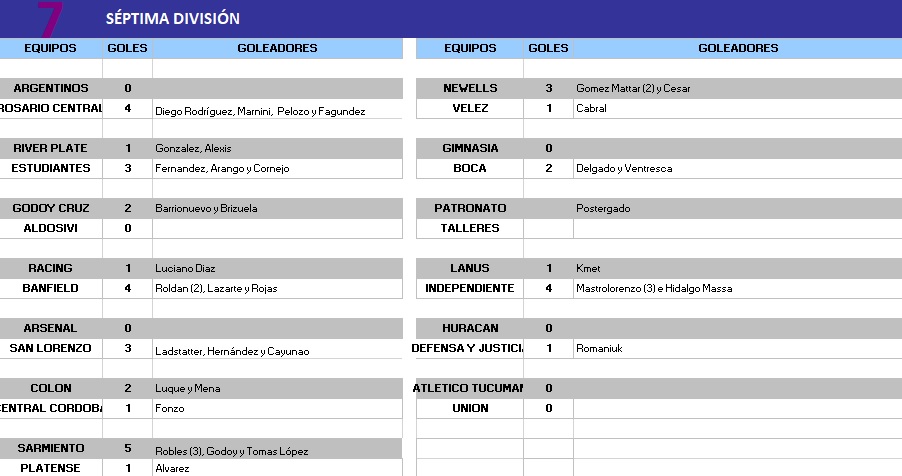 7 SÉPTIMA DIVISIÓN

| EQUIPOS | GOLES | GOLEADORES |
|---|---|---|
| ARGENTINOS | 0 | |
| ROSARIO CENTRAL | 4 | Diego Rodríguez, Marnini, Pelozo y Fagundez |
| RIVER PLATE | 1 | Gonzalez, Alexis |
| ESTUDIANTES | 3 | Fernandez, Arango y Cornejo |
| GODOY CRUZ | 2 | Barrionuevo y Brizuela |
| ALDOSIVI | 0 | |
| RACING | 1 | Luciano Diaz |
| BANFIELD | 4 | Roldan (2), Lazarte y Rojas |
| ARSENAL | 0 | |
| SAN LORENZO | 3 | Ladstatter, Hernández y Cayunao |
| COLON | 2 | Luque y Mena |
| CENTRAL CORDOBA | 1 | Fonzo |
| SARMIENTO | 5 | Robles (3), Godoy y Tomas López |
| PLATENSE | 1 | Alvarez |

| EQUIPOS | GOLES | GOLEADORES |
|---|---|---|
| NEWELLS | 3 | Gomez Mattar (2) y Cesar |
| VELEZ | 1 | Cabral |
| GIMNASIA | 0 | |
| BOCA | 2 | Delgado y Ventresca |
| PATRONATO | | Postergado |
| TALLERES | | |
| LANUS | 1 | Kmet |
| INDEPENDIENTE | 4 | Mastrolorenzo (3) e Hidalgo Massa |
| HURACAN | 0 | |
| DEFENSA Y JUSTICIA | 1 | Romaniuk |
| ATLETICO TUCUMAN | 0 | |
| UNION | 0 | |